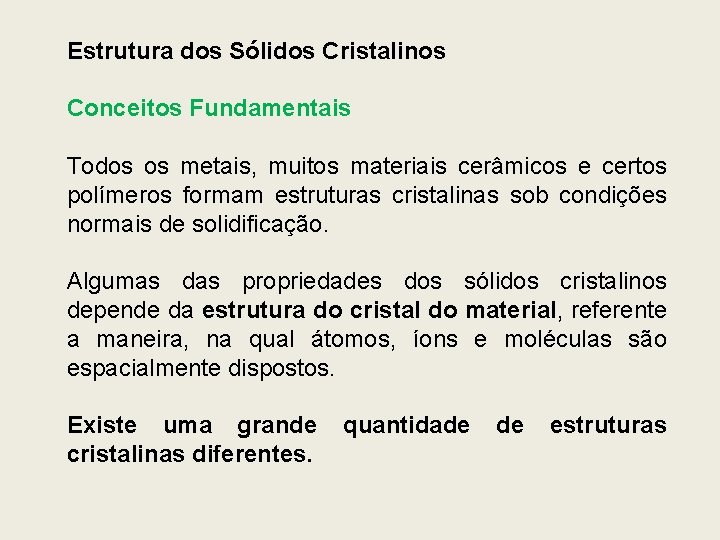 Estrutura dos Sólidos Cristalinos

Conceitos Fundamentais

Todos os metais, muitos materiais cerâmicos e certos polímeros formam estruturas cristalinas sob condições normais de solidificação.

Algumas das propriedades dos sólidos cristalinos depende da estrutura do cristal do material, referente a maneira, na qual átomos, íons e moléculas são espacialmente dispostos.

Existe uma grande quantidade de estruturas cristalinas diferentes.